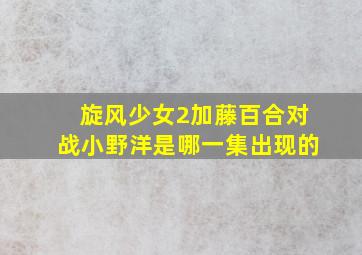 旋风少女2加藤百合对战小野洋是哪一集出现的